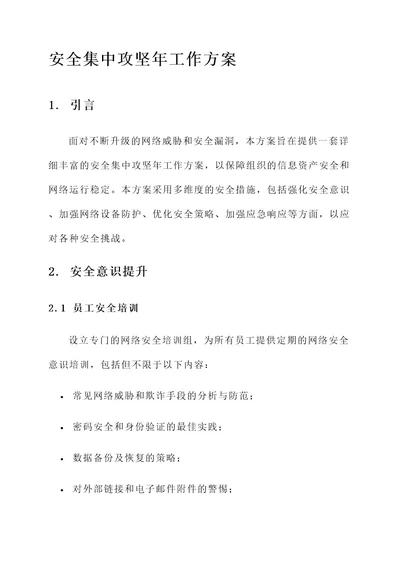 安全集中攻坚年工作方案

1. 引言

面对不断升级的网络威胁和安全漏洞，本方案旨在提供一套详细丰富的安全集中攻坚年工作方案，以保障组织的信息资产安全和网络运行稳定。本方案采用多维度的安全措施，包括强化安全意识、加强网络设备防护、优化安全策略、加强应急响应等方面，以应对各种安全挑战。

2. 安全意识提升

2.1 员工安全培训

设立专门的网络安全培训组，为所有员工提供定期的网络安全意识培训，包括但不限于以下内容：

• 常见网络威胁和欺诈手段的分析与防范；

• 密码安全和身份验证的最佳实践；

• 数据备份及恢复的策略；

• 对外部链接和电子邮件附件的警惕；